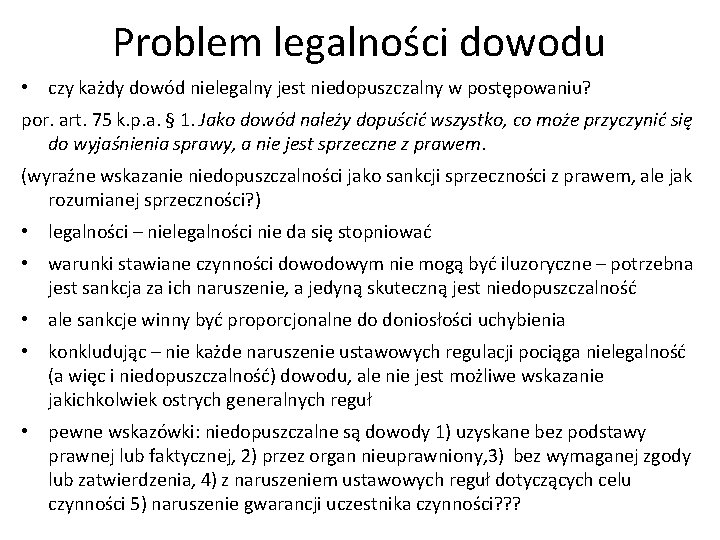 Problem legalności dowodu

• czy każdy dowód nielegalny jest niedopuszczalny w postępowaniu?

por. art. 75 k.p.a. § 1. Jako dowód należy dopuścić wszystko, co może przyczynić się do wyjaśnienia sprawy, a nie jest sprzeczne z prawem.

(wyraźne wskazanie niedopuszczalności jako sankcji sprzeczności z prawem, ale jak rozumianej sprzeczności?)

• legalności – nielegalności nie da się stopniować

• warunki stawiane czynności dowodowym nie mogą być iluzoryczne – potrzebna jest sankcja za ich naruszenie, a jedyną skuteczną jest niedopuszczalność

• ale sankcje winny być proporcjonalne do doniosłości uchybienia

• konkludując – nie każde naruszenie ustawowych regulacji pociąga nielegalność (a więc i niedopuszczalność) dowodu, ale nie jest możliwe wskazanie jakichkolwiek ostrych generalnych reguł

• pewne wskazówki: niedopuszczalne są dowody 1) uzyskane bez podstawy prawnej lub faktycznej, 2) przez organ nieuprawniony,3) bez wymaganej zgody lub zatwierdzenia, 4) z naruszeniem ustawowych reguł dotyczących celu czynności 5) naruszenie gwarancji uczestnika czynności???